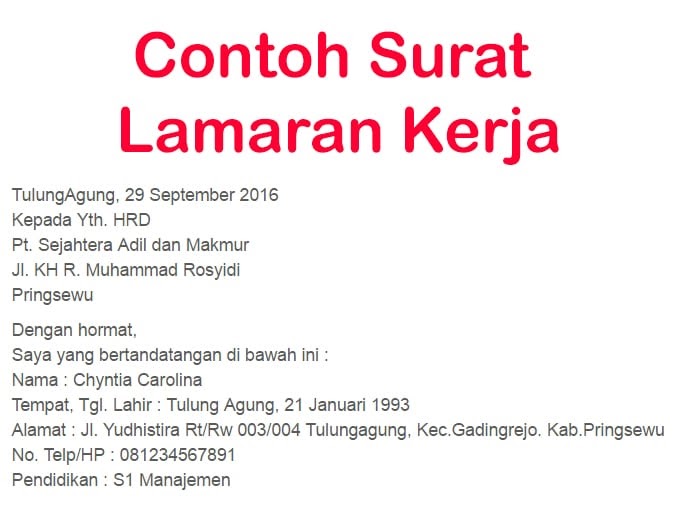 Contoh Surat Lamaran Kerja

TulungAgung, 29 September 2016
Kepada Yth. HRD
Pt. Sejahtera Adil dan Makmur
Jl. KH R. Muhammad Rosyidi
Pringsewu

Dengan hormat,
Saya yang bertandatangan di bawah ini :
Nama : Chyntia Carolina
Tempat, Tgl. Lahir : Tulung Agung, 21 Januari 1993
Alamat : Jl. Yudhistira Rt/Rw 003/004 Tulungagung, Kec.Gadingrejo. Kab.Pringsewu
No. Telp/HP : 081234567891
Pendidikan : S1 Manajemen